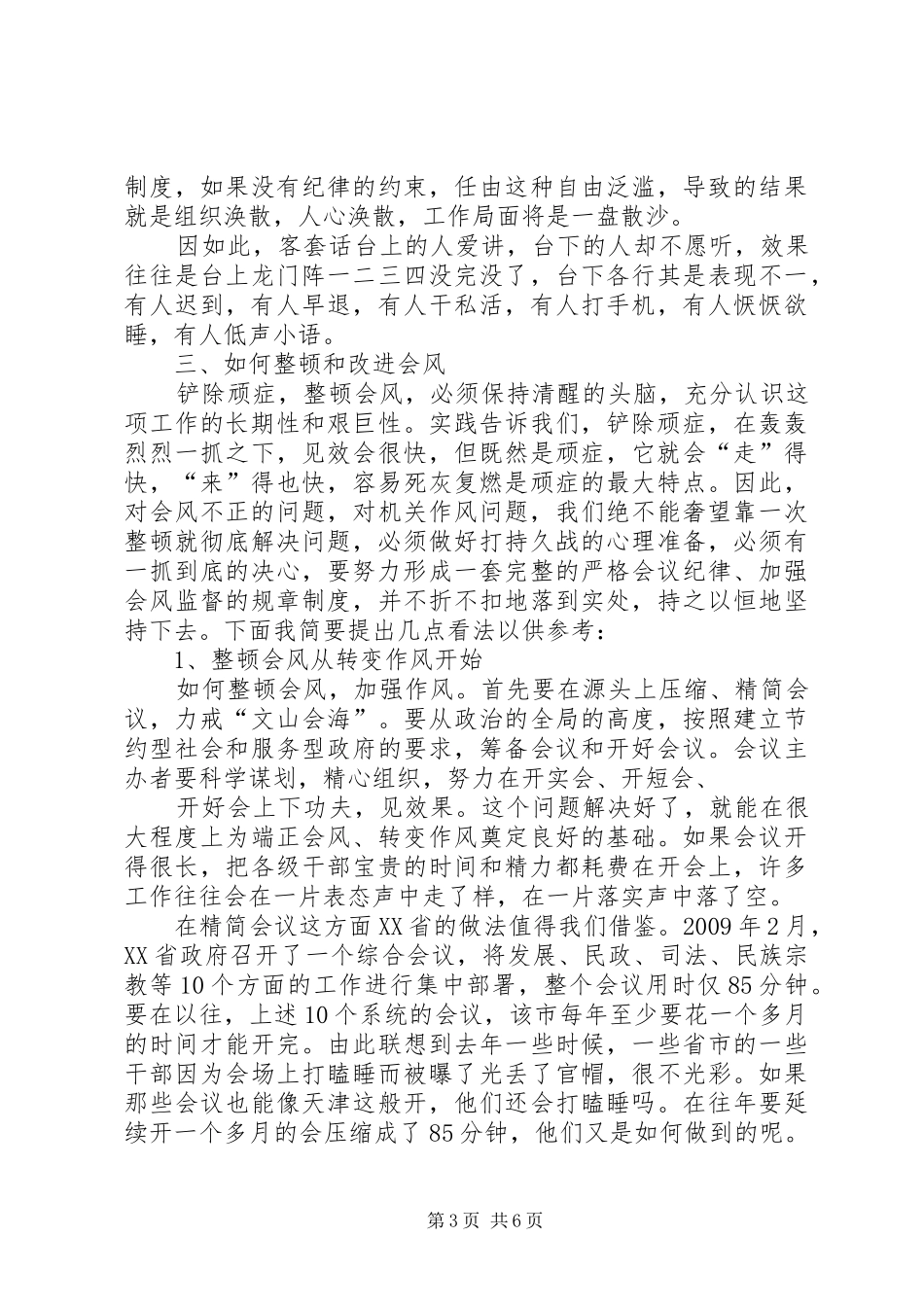 制度，如果没有纪律的约束，任由这种自由泛滥，导致的结果就是组织涣散，人心涣散，工作局面将是一盘散沙。

因如此，客套话台上的人爱讲，台下的人却不愿听，效果往往是台上龙门阵一二三四没完没了，台下各行其是表现不一，有人迟到，有人早退，有人干私活，有人打手机，有人恹恹欲睡，有人低声小语。

三、如何整顿和改进会风

铲除顽症，整顿会风，必须保持清醒的头脑，充分认识这项工作的长期性和艰巨性。实践告诉我们，铲除顽症，在轰轰烈烈一抓之下，见效会很快，但既然是顽症，它就会“走”得快，“来”得也快，容易死灰复燃是顽症的最大特点。因此，对会风不正的问题，对机关作风问题，我们绝不能奢望靠一次整顿就彻底解决问题，必须做好打持久战的心理准备，必须有一抓到底的决心，要努力形成一套完整的严格会议纪律、加强会风监督的规章制度，并不折不扣地落到实处，持之以恒地坚持下去。下面我简要提出几点看法以供参考：

1、整顿会风从转变作风开始

如何整顿会风，加强作风。首先要在源头上压缩、精简会议，力戒“文山会海”。要从政治的全局的高度，按照建立节约型社会和服务型政府的要求，筹备会议和开好会议。会议主办者要科学谋划，精心组织，努力在开实会、开短会、

开好会上下功夫，见效果。这个问题解决好了，就能在很大程度上为端正会风、转变作风奠定良好的基础。如果会议开得很长，把各级干部宝贵的时间和精力都耗费在开会上，许多工作往往会在一片表态声中走了样，在一片落实声中落了空。

在精简会议这方面XX省的做法值得我们借鉴。2009年2月，XX省政府召开了一个综合会议，将发展、民政、司法、民族宗教等10个方面的工作进行集中部署，整个会议用时仅85分钟。要在以往，上述10个系统的会议，该市每年至少要花一个多月的时间才能开完。由此联想到去年一些时候，一些省市的一些干部因为会场上打瞌睡而被曝了光丢了官帽，很不光彩。如果那些会议也能像天津这般开，他们还会打瞌睡吗。在往年要延续开一个多月的会压缩成了85分钟，他们又是如何做到的呢。

第3页 共6页